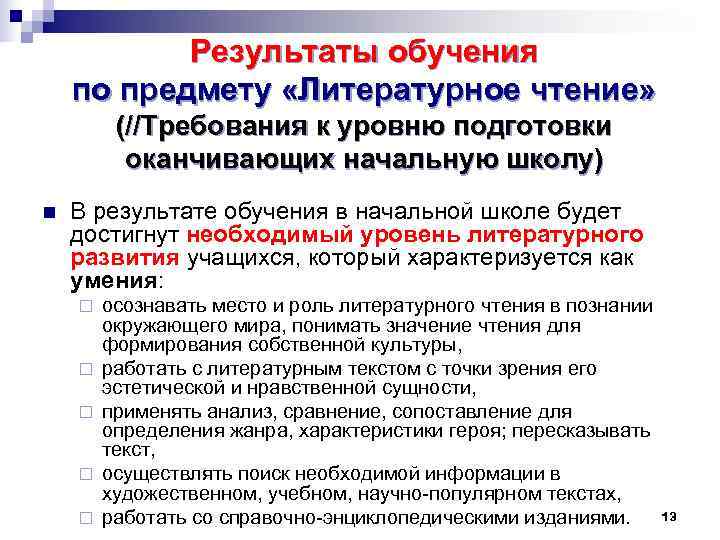 Результаты обучения по предмету «Литературное чтение» (//Требования к уровню подготовки оканчивающих начальную школу)

■ В результате обучения в начальной школе будет достигнут необходимый уровень литературного развития учащихся, который характеризуется как умения:

□ осознавать место и роль литературного чтения в познании окружающего мира, понимать значение чтения для формирования собственной культуры,

□ работать с литературным текстом с точки зрения его эстетической и нравственной сущности,

□ применять анализ, сравнение, сопоставление для определения жанра, характеристики героя; пересказывать текст,

□ осуществлять поиск необходимой информации в художественном, учебном, научно-популярном текстах,

□ работать со справочно-энциклопедическими изданиями.

13